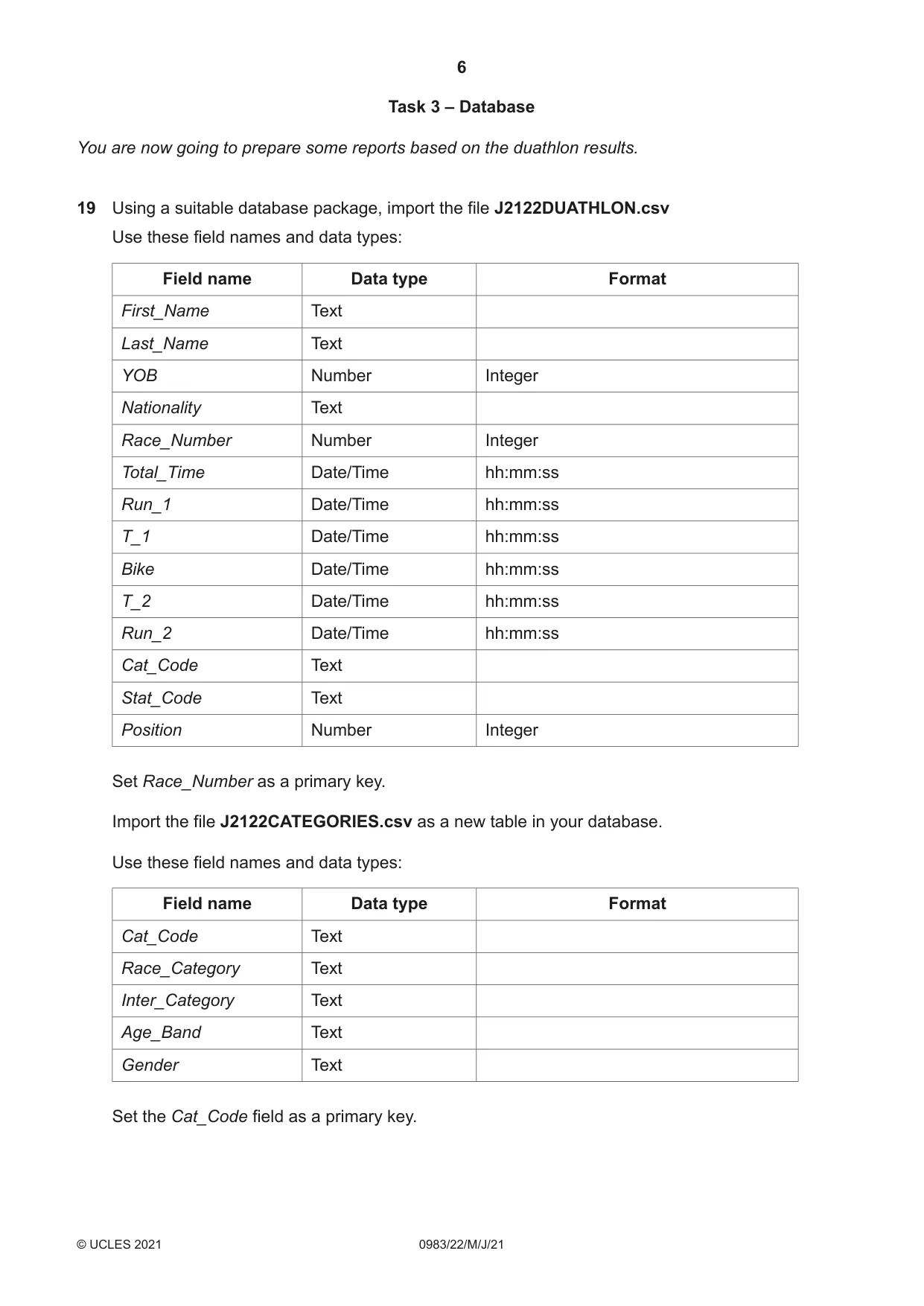 6

Task 3 – Database

You are now going to prepare some reports based on the duathlon results.

19 Using a suitable database package, import the file J2122DUATHLON.csv

Use these field names and data types:

| Field name | Data type | Format |
|---|---|---|
| First_Name | Text | |
| Last_Name | Text | |
| YOB | Number | Integer |
| Nationality | Text | |
| Race_Number | Number | Integer |
| Total_Time | Date/Time | hh:mm:ss |
| Run_1 | Date/Time | hh:mm:ss |
| T_1 | Date/Time | hh:mm:ss |
| Bike | Date/Time | hh:mm:ss |
| T_2 | Date/Time | hh:mm:ss |
| Run_2 | Date/Time | hh:mm:ss |
| Cat_Code | Text | |
| Stat_Code | Text | |
| Position | Number | Integer |

Set Race_Number as a primary key.

Import the file J2122CATEGORIES.csv as a new table in your database.

Use these field names and data types:

| Field name | Data type | Format |
|---|---|---|
| Cat_Code | Text | |
| Race_Category | Text | |
| Inter_Category | Text | |
| Age_Band | Text | |
| Gender | Text | |

Set the Cat_Code field as a primary key.

© UCLES 2021 0983/22/M/J/21